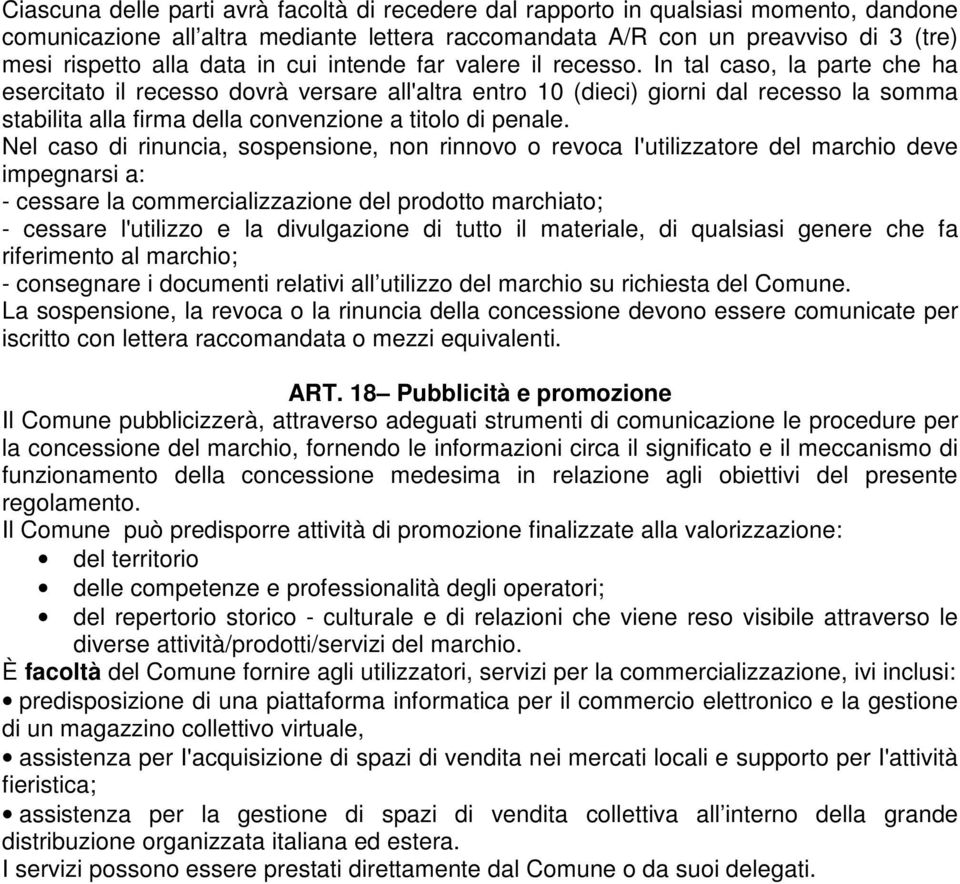 Ciascuna delle parti avrà facoltà di recedere dal rapporto in qualsiasi momento, dandone comunicazione all'altra mediante lettera raccomandata A/R con un preavviso di 3 (tre) mesi rispetto alla data in cui intende far valere il recesso. In tal caso, la parte che ha esercitato il recesso dovrà versare all'altra entro 10 (dieci) giorni dal recesso la somma stabilita alla firma della convenzione a titolo di penale.
Nel caso di rinuncia, sospensione, non rinnovo o revoca l'utilizzatore del marchio deve impegnarsi a:
- cessare la commercializzazione del prodotto marchiato;
- cessare l'utilizzo e la divulgazione di tutto il materiale, di qualsiasi genere che fa riferimento al marchio;
- consegnare i documenti relativi all'utilizzo del marchio su richiesta del Comune.
La sospensione, la revoca o la rinuncia della concessione devono essere comunicate per iscritto con lettera raccomandata o mezzi equivalenti.

ART. 18– Pubblicità e promozione
Il Comune pubblicizzerà, attraverso adeguati strumenti di comunicazione le procedure per la concessione del marchio, fornendo le informazioni circa il significato e il meccanismo di funzionamento della concessione medesima in relazione agli obiettivi del presente regolamento.
Il Comune può predisporre attività di promozione finalizzate alla valorizzazione:
• del territorio
• delle competenze e professionalità degli operatori;
• del repertorio storico - culturale e di relazioni che viene reso visibile attraverso le diverse attività/prodotti/servizi del marchio.
È facoltà del Comune fornire agli utilizzatori, servizi per la commercializzazione, ivi inclusi:
• predisposizione di una piattaforma informatica per il commercio elettronico e la gestione di un magazzino collettivo virtuale,
• assistenza per l'acquisizione di spazi di vendita nei mercati locali e supporto per l'attività fieristica;
• assistenza per la gestione di spazi di vendita collettiva all'interno della grande distribuzione organizzata italiana ed estera.
I servizi possono essere prestati direttamente dal Comune o da suoi delegati.